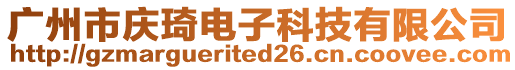 广州市庆琦电子科技有限公司
http://gzmarguerited26.cn.coovee.com